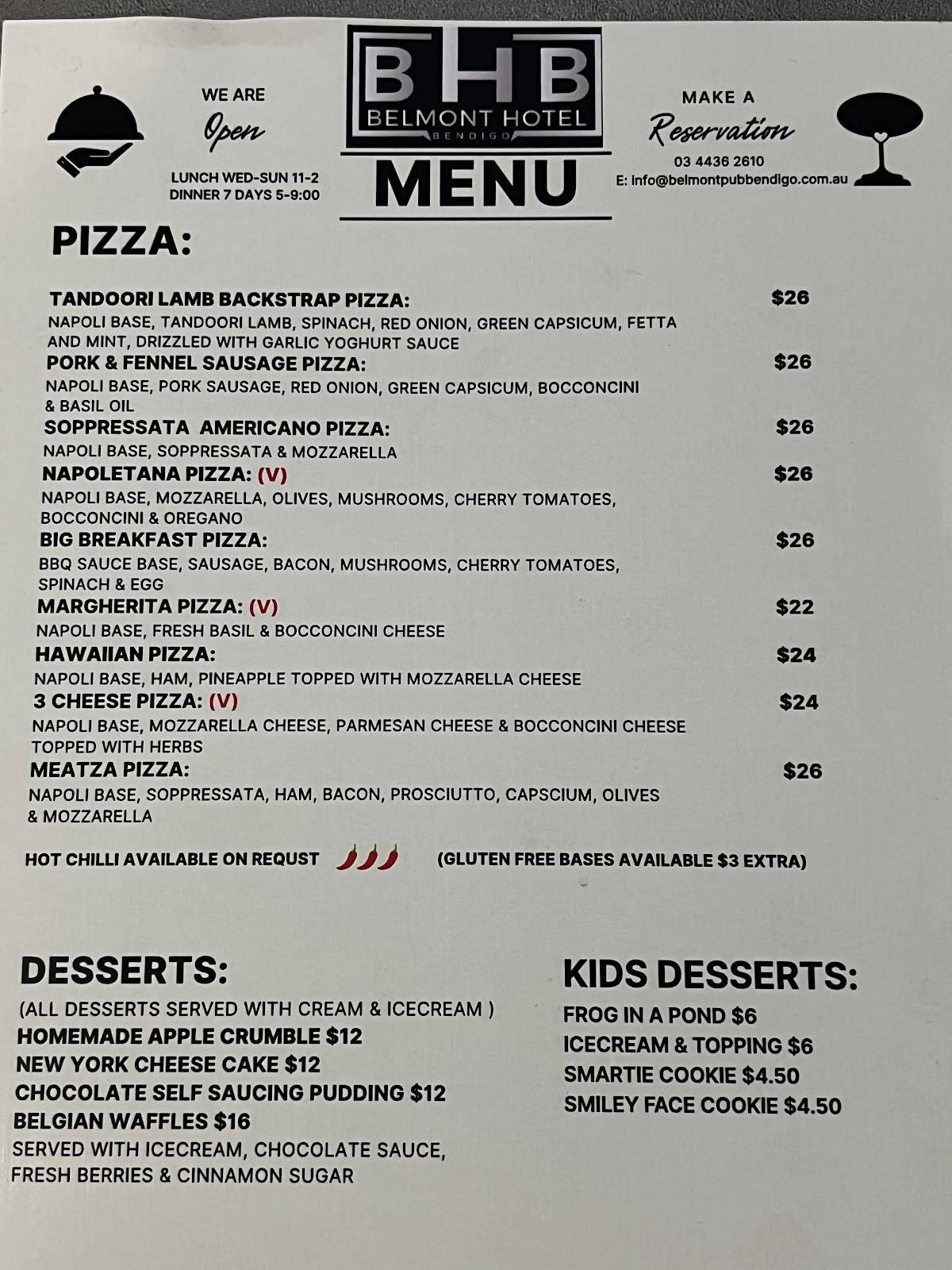 WE ARE
Open
LUNCH WED-SUN 11-2
DINNER 7 DAYS 5-9:00

BHB
BELMONT HOTEL
BENDIGO
MENU

MAKE A
Reservation
03 4436 2610
E: info@belmontpubbendigo.com.au

PIZZA:

TANDOORI LAMB BACKSTRAP PIZZA: $26
NAPOLI BASE, TANDOORI LAMB, SPINACH, RED ONION, GREEN CAPSICUM, FETTA AND MINT, DRIZZLED WITH GARLIC YOGHURT SAUCE

PORK & FENNEL SAUSAGE PIZZA: $26
NAPOLI BASE, PORK SAUSAGE, RED ONION, GREEN CAPSICUM, BOCCONCINI & BASIL OIL

SOPPRESSATA AMERICANO PIZZA: $26
NAPOLI BASE, SOPPRESSATA & MOZZARELLA

NAPOLETANA PIZZA: (V) $26
NAPOLI BASE, MOZZARELLA, OLIVES, MUSHROOMS, CHERRY TOMATOES, BOCCONCINI & OREGANO

BIG BREAKFAST PIZZA: $26
BBQ SAUCE BASE, SAUSAGE, BACON, MUSHROOMS, CHERRY TOMATOES, SPINACH & EGG

MARGHERITA PIZZA: (V) $22
NAPOLI BASE, FRESH BASIL & BOCCONCINI CHEESE

HAWAIIAN PIZZA: $24
NAPOLI BASE, HAM, PINEAPPLE TOPPED WITH MOZZARELLA CHEESE

3 CHEESE PIZZA: (V) $24
NAPOLI BASE, MOZZARELLA CHEESE, PARMESAN CHEESE & BOCCONCINI CHEESE TOPPED WITH HERBS

MEATZA PIZZA: $26
NAPOLI BASE, SOPPRESSATA, HAM, BACON, PROSCIUTTO, CAPSCIUM, OLIVES & MOZZARELLA

HOT CHILLI AVAILABLE ON REQUST (GLUTEN FREE BASES AVAILABLE $3 EXTRA)

DESSERTS:
(ALL DESSERTS SERVED WITH CREAM & ICECREAM )
HOMEMADE APPLE CRUMBLE $12
NEW YORK CHEESE CAKE $12
CHOCOLATE SELF SAUCING PUDDING $12
BELGIAN WAFFLES $16
SERVED WITH ICECREAM, CHOCOLATE SAUCE, FRESH BERRIES & CINNAMON SUGAR

KIDS DESSERTS:
FROG IN A POND $6
ICECREAM & TOPPING $6
SMARTIE COOKIE $4.50
SMILEY FACE COOKIE $4.50